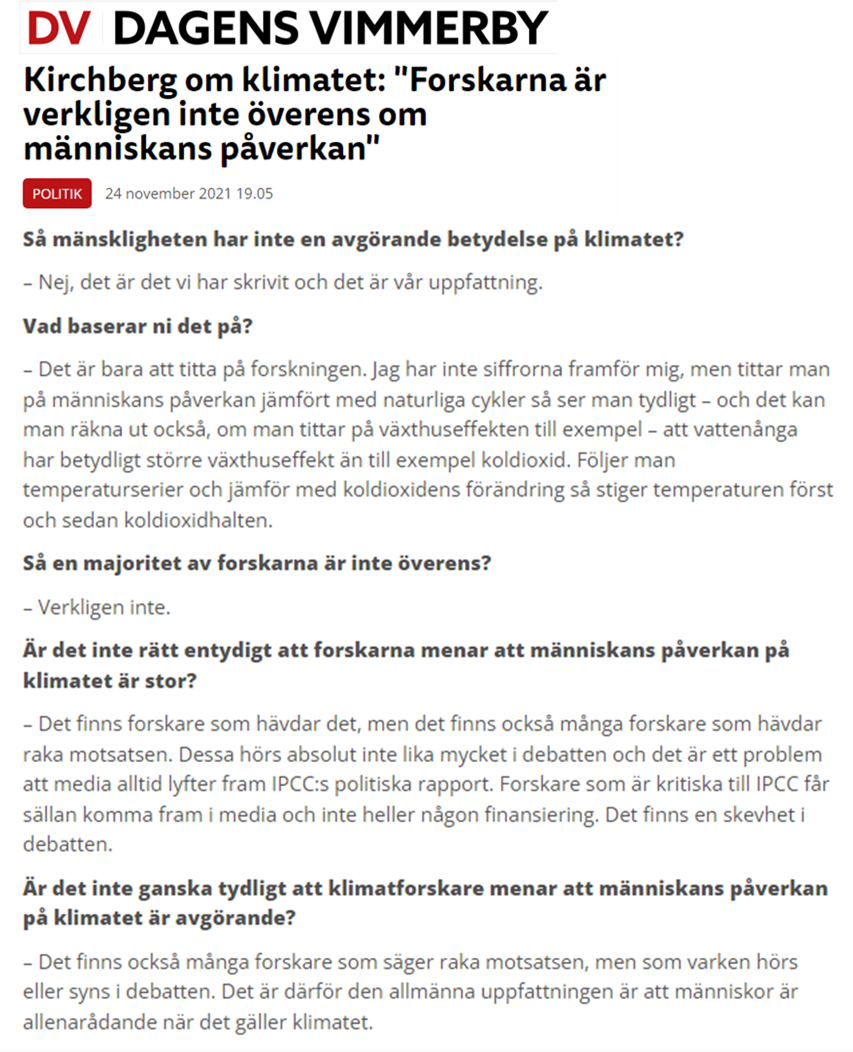 DV DAGENS VIMMERBY

Kirchberg om klimatet: "Forskarna är verkligen inte överens om människans påverkan"

POLITIK 24 november 2021 19.05

Så mänskligheten har inte en avgörande betydelse på klimatet?

– Nej, det är det vi har skrivit och det är vår uppfattning.

Vad baserar ni det på?

– Det är bara att titta på forskningen. Jag har inte siffrorna framför mig, men tittar man på människans påverkan jämfört med naturliga cykler så ser man tydligt – och det kan man räkna ut också, om man tittar på växthuseffekten till exempel – att vattenånga har betydligt större växthuseffekt än till exempel koldioxid. Följer man temperaturserier och jämför med koldioxidens förändring så stiger temperaturen först och sedan koldioxidhalten.

Så en majoritet av forskarna är inte överens?

– Verkligen inte.

Är det inte rätt entydigt att forskarna menar att människans påverkan på klimatet är stor?

– Det finns forskare som hävdar det, men det finns också många forskare som hävdar raka motsatsen. Dessa hörs absolut inte lika mycket i debatten och det är ett problem att media alltid lyfter fram IPCC:s politiska rapport. Forskare som är kritiska till IPCC får sällan komma fram i media och inte heller någon finansiering. Det finns en skevhet i debatten.

Är det inte ganska tydligt att klimatforskare menar att människans påverkan på klimatet är avgörande?

– Det finns också många forskare som säger raka motsatsen, men som varken hörs eller syns i debatten. Det är därför den allmänna uppfattningen är att människor är allenarådande när det gäller klimatet.